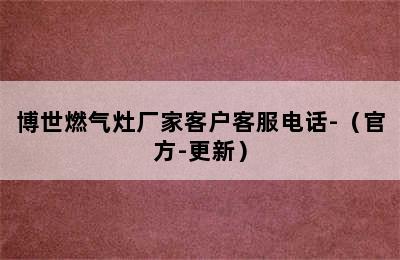 博世燃气灶厂家客户客服电话-（官方-更新）